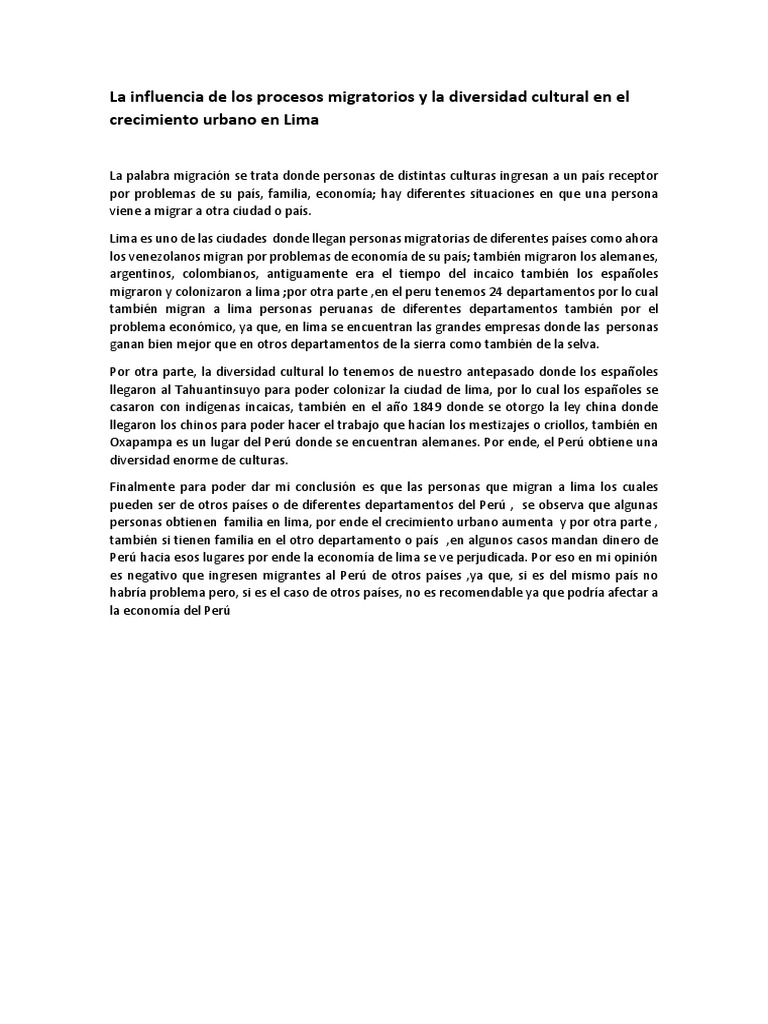 La influencia de los procesos migratorios y la diversidad cultural en el crecimiento urbano en Lima

La palabra migración se trata donde personas de distintas culturas ingresan a un país receptor por problemas de su país, familia, economía; hay diferentes situaciones en que una persona viene a migrar a otra ciudad o país.

Lima es uno de las ciudades donde llegan personas migratorias de diferentes países como ahora los venezolanos migran por problemas de economía de su país; también migraron los alemanes, argentinos, colombianos, antiguamente era el tiempo del incaico también los españoles migraron y colonizaron a lima ;por otra parte ,en el peru tenemos 24 departamentos por lo cual también migran a lima personas peruanas de diferentes departamentos también por el problema económico, ya que, en lima se encuentran las grandes empresas donde las personas ganan bien mejor que en otros departamentos de la sierra como también de la selva.

Por otra parte, la diversidad cultural lo tenemos de nuestro antepasado donde los españoles llegaron al Tahuantinsuyo para poder colonizar la ciudad de lima, por lo cual los españoles se casaron con indígenas incaicas, también en el año 1849 donde se otorgo la ley china donde llegaron los chinos para poder hacer el trabajo que hacían los mestizajes o criollos, también en Oxapampa es un lugar del Perú donde se encuentran alemanes. Por ende, el Perú obtiene una diversidad enorme de culturas.

Finalmente para poder dar mi conclusión es que las personas que migran a lima los cuales pueden ser de otros países o de diferentes departamentos del Perú , se observa que algunas personas obtienen familia en lima, por ende el crecimiento urbano aumenta y por otra parte , también si tienen familia en el otro departamento o país ,en algunos casos mandan dinero de Perú hacia esos lugares por ende la economía de lima se ve perjudicada. Por eso en mi opinión es negativo que ingresen migrantes al Perú de otros países ,ya que, si es del mismo país no habría problema pero, si es el caso de otros países, no es recomendable ya que podría afectar a la economía del Perú